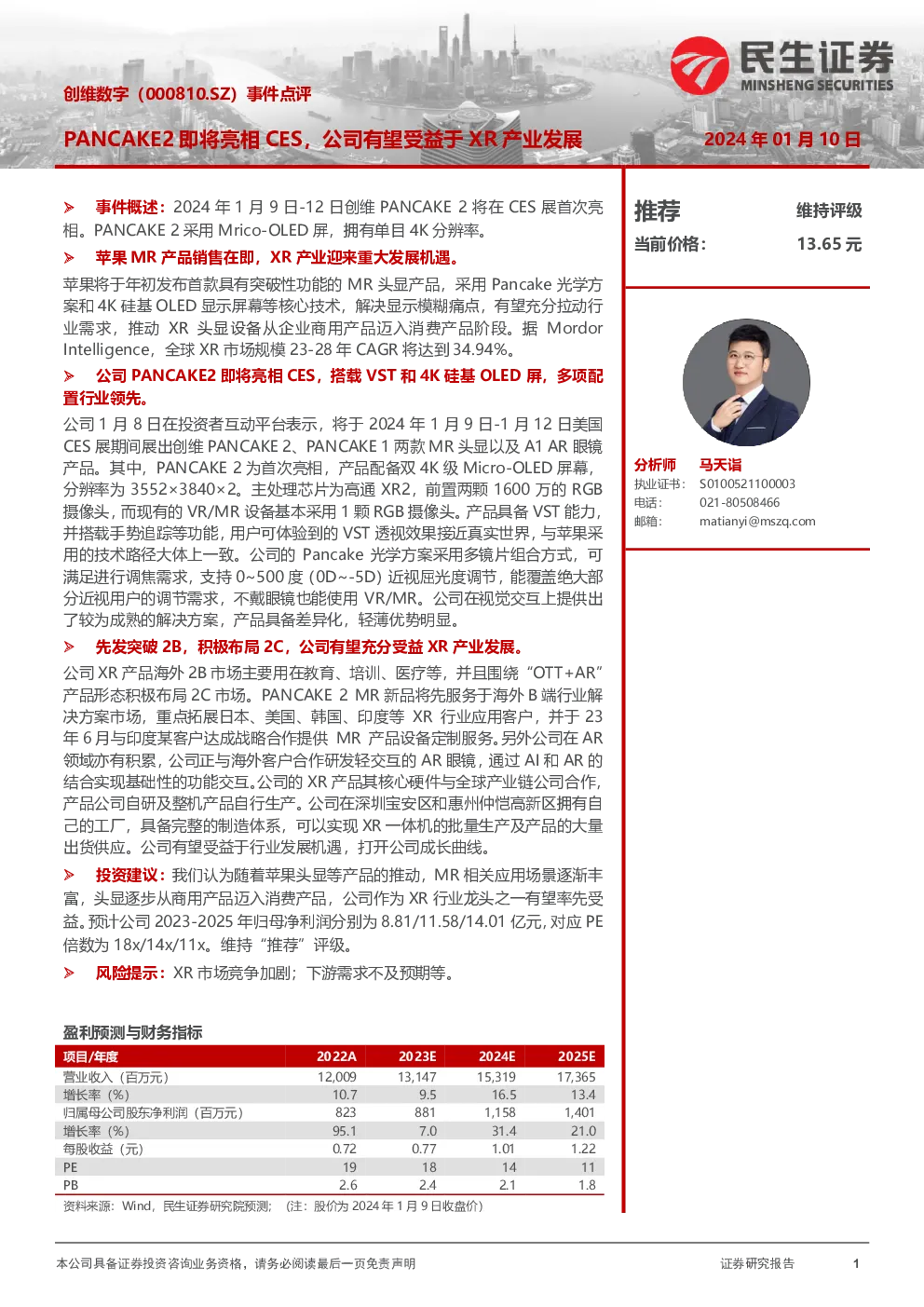 民生证券
MINSHENG SECURITIES

创维数字（000810.SZ）事件点评

PANCAKE2 即将亮相 CES，公司有望受益于 XR 产业发展

2024 年 01 月 10 日

➢ 事件概述：2024 年 1 月 9 日-12 日创维 PANCAKE 2 将在 CES 展首次亮相。PANCAKE 2 采用 Mrico-OLED 屏，拥有单目 4K 分辨率。

➢ 苹果 MR 产品销售在即，XR 产业迎来重大发展机遇。

苹果将于年初发布首款具有突破性功能的 MR 头显产品，采用 Pancake 光学方案和 4K 硅基 OLED 显示屏幕等核心技术，解决显示模糊痛点，有望充分拉动行业需求，推动 XR 头显设备从企业商用产品迈入消费产品阶段。据 Mordor Intelligence，全球 XR 市场规模 23-28 年 CAGR 将达到 34.94%。

➢ 公司 PANCAKE2 即将亮相 CES，搭载 VST 和 4K 硅基 OLED 屏，多项配置行业领先。

公司 1 月 8 日在投资者互动平台表示，将于 2024 年 1 月 9 日-1 月 12 日美国 CES 展期间展出创维 PANCAKE 2、PANCAKE 1 两款 MR 头显以及 A1 AR 眼镜产品。其中，PANCAKE 2 为首次亮相，产品配备双 4K 级 Micro-OLED 屏幕，分辨率为 3552×3840×2。主处理芯片为高通 XR2，前置两颗 1600 万的 RGB 摄像头，而现有的 VR/MR 设备基本采用 1 颗 RGB 摄像头。产品具备 VST 能力，并搭载手势追踪等功能，用户可体验到的 VST 透视效果接近真实世界，与苹果采用的技术路径大体上一致。公司的 Pancake 光学方案采用多镜片组合方式，可满足进行调焦需求，支持 0~500 度（0D~-5D）近视屈光度调节，能覆盖绝大部分近视用户的调节需求，不戴眼镜也能使用 VR/MR。公司在视觉交互上提供出了较为成熟的解决方案，产品具备差异化，轻薄优势明显。

➢ 先发突破 2B，积极布局 2C，公司有望充分受益 XR 产业发展。

公司 XR 产品海外 2B 市场主要用在教育、培训、医疗等，并且围绕“OTT+AR”产品形态积极布局 2C 市场。PANCAKE 2 MR 新品将先服务于海外 B 端行业解决方案市场，重点拓展日本、美国、韩国、印度等 XR 行业应用客户，并于 23 年 6 月与印度某客户达成战略合作提供 MR 产品设备定制服务。另外公司在 AR 领域亦有积累，公司正与海外客户合作研发轻交互的 AR 眼镜，通过 AI 和 AR 的结合实现基础性的功能交互。公司的 XR 产品其核心硬件与全球产业链公司合作，产品公司自研及整机产品自行生产。公司在深圳宝安区和惠州仲恺高新区拥有自己的工厂，具备完整的制造体系，可以实现 XR 一体机的批量生产及产品的大量出货供应。公司有望受益于行业发展机遇，打开公司成长曲线。

➢ 投资建议：我们认为随着苹果头显等产品的推动，MR 相关应用场景逐渐丰富，头显逐步从商用产品迈入消费产品，公司作为 XR 行业龙头之一有望率先受益。预计公司 2023-2025 年归母净利润分别为 8.81/11.58/14.01 亿元，对应 PE 倍数为 18x/14x/11x。维持“推荐”评级。

➢ 风险提示：XR 市场竞争加剧；下游需求不及预期等。

盈利预测与财务指标

| 项目/年度 | 2022A | 2023E | 2024E | 2025E |
|---|---|---|---|---|
| 营业收入（百万元） | 12,009 | 13,147 | 15,319 | 17,365 |
| 增长率（%） | 10.7 | 9.5 | 16.5 | 13.4 |
| 归属母公司股东净利润（百万元） | 823 | 881 | 1,158 | 1,401 |
| 增长率（%） | 95.1 | 7.0 | 31.4 | 21.0 |
| 每股收益（元） | 0.72 | 0.77 | 1.01 | 1.22 |
| PE | 19 | 18 | 14 | 11 |
| PB | 2.6 | 2.4 | 2.1 | 1.8 |

资料来源：Wind，民生证券研究院预测；（注：股价为 2024 年 1 月 9 日收盘价）

推荐 维持评级
当前价格： 13.65 元

分析师 马天诣
执业证书： S0100521100003
电话： 021-80508466
邮箱： matianyi@mszq.com

本公司具备证券投资咨询业务资格，请务必阅读最后一页免责声明
证券研究报告 1